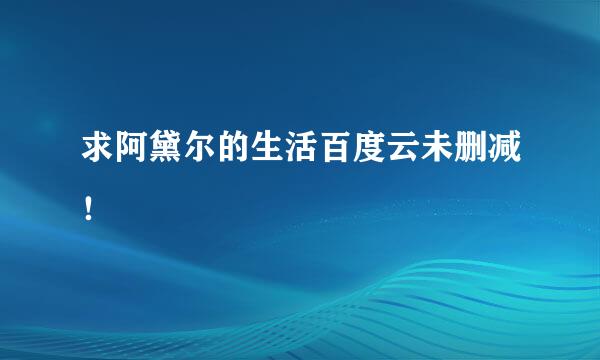 求阿黛尔的生活百度云未删减！